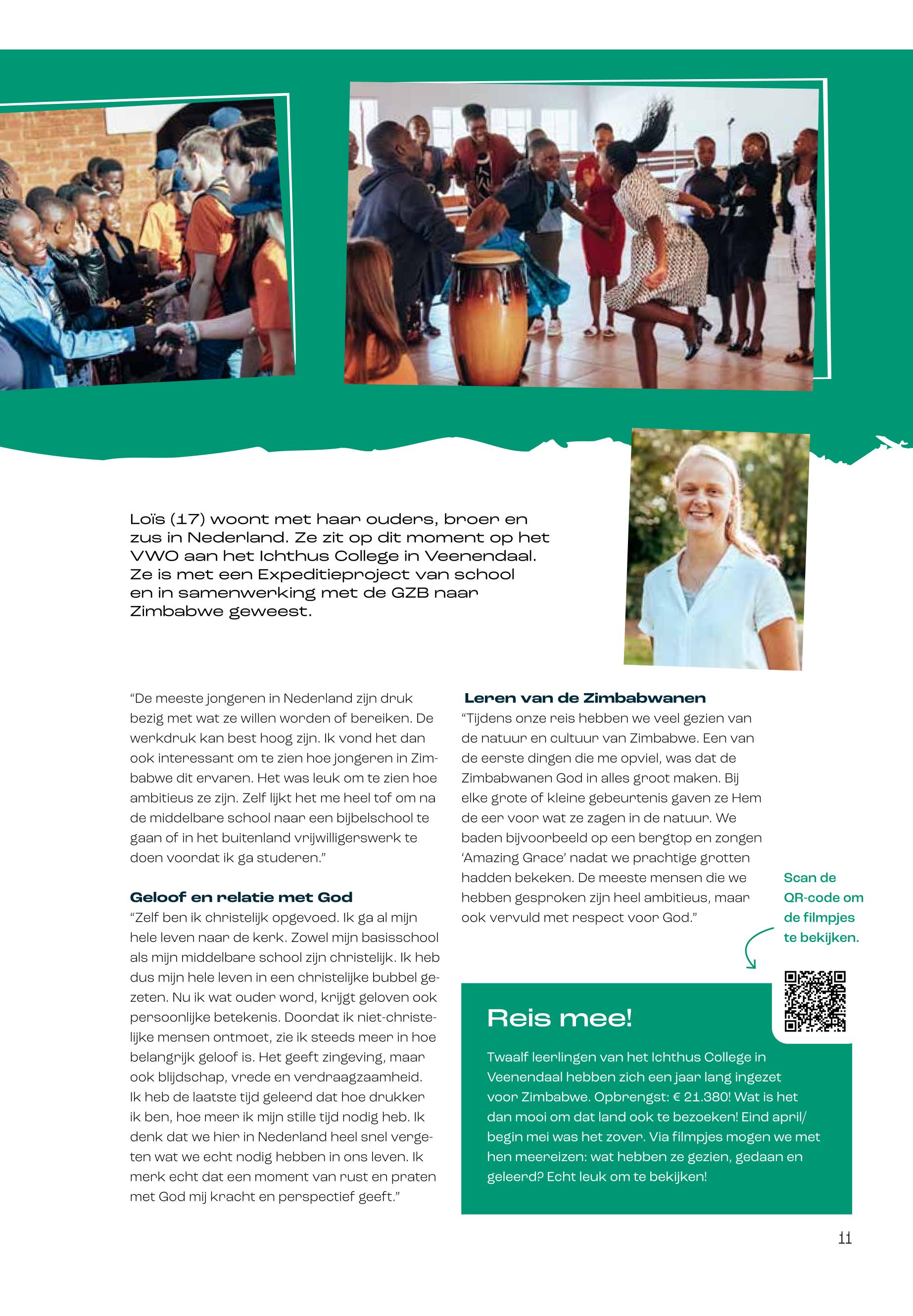 Loïs (17) woont met haar ouders, broer en zus in Nederland. Ze zit op dit moment op het VWO aan het Ichthus College in Veenendaal. Ze is met een Expeditieproject van school en in samenwerking met de GZB naar Zimbabwe geweest.

"De meeste jongeren in Nederland zijn druk bezig met wat ze willen worden of bereiken. De werkdruk kan best hoog zijn. Ik vond het dan ook interessant om te zien hoe jongeren in Zimbabwe dit ervaren. Het was leuk om te zien hoe ambitieus ze zijn. Zelf lijkt het me heel tof om na de middelbare school naar een bijbelschool te gaan of in het buitenland vrijwilligerswerk te doen voordat ik ga studeren."

Geloof en relatie met God

"Zelf ben ik christelijk opgevoed. Ik ga al mijn hele leven naar de kerk. Zowel mijn basisschool als mijn middelbare school zijn christelijk. Ik heb dus mijn hele leven in een christelijke bubbel gezeten. Nu ik wat ouder word, krijgt geloven ook persoonlijke betekenis. Doordat ik niet-christelijke mensen ontmoet, zie ik steeds meer in hoe belangrijk geloof is. Het geeft zingeving, maar ook blijdschap, vrede en verdraagzaamheid. Ik heb de laatste tijd geleerd dat hoe drukker ik ben, hoe meer ik mijn stille tijd nodig heb. Ik denk dat we hier in Nederland heel snel vergeten wat we echt nodig hebben in ons leven. Ik merk echt dat een moment van rust en praten met God mij kracht en perspectief geeft."

Leren van de Zimbabwanen

"Tijdens onze reis hebben we veel gezien van de natuur en cultuur van Zimbabwe. Een van de eerste dingen die me opviel, was dat de Zimbabwanen God in alles groot maken. Bij elke grote of kleine gebeurtenis gaven ze Hem de eer voor wat ze zagen in de natuur. We baden bijvoorbeeld op een bergtop en zongen 'Amazing Grace' nadat we prachtige grotten hadden bekeken. De meeste mensen die we hebben gesproken zijn heel ambitieus, maar ook vervuld met respect voor God."

Scan de QR-code om de filmpjes te bekijken.

Reis mee!

Twaalf leerlingen van het Ichthus College in Veenendaal hebben zich een jaar lang ingezet voor Zimbabwe. Opbrengst: € 21.380! Wat is het dan mooi om dat land ook te bezoeken! Eind april/ begin mei was het zover. Via filmpjes mogen we met hen meereizen: wat hebben ze gezien, gedaan en geleerd? Echt leuk om te bekijken!

11